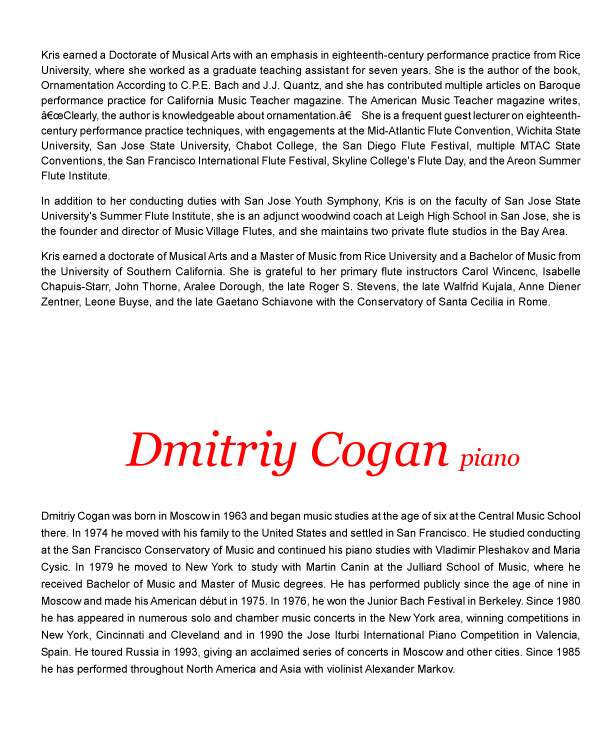 Kris earned a Doctorate of Musical Arts with an emphasis in eighteenth-century performance practice from Rice University, where she worked as a graduate teaching assistant for seven years. She is the author of the book, Ornamentation According to C.P.E. Bach and J.J. Quantz, and she has contributed multiple articles on Baroque performance practice for California Music Teacher magazine. The American Music Teacher magazine writes, â€œClearly, the author is knowledgeable about ornamentation.â€ She is a frequent guest lecturer on eighteenth-century performance practice techniques, with engagements at the Mid-Atlantic Flute Convention, Wichita State University, San Jose State University, Chabot College, the San Diego Flute Festival, multiple MTAC State Conventions, the San Francisco International Flute Festival, Skyline College's Flute Day, and the Areon Summer Flute Institute.

In addition to her conducting duties with San Jose Youth Symphony, Kris is on the faculty of San Jose State University's Summer Flute Institute, she is an adjunct woodwind coach at Leigh High School in San Jose, she is the founder and director of Music Village Flutes, and she maintains two private flute studios in the Bay Area.

Kris earned a doctorate of Musical Arts and a Master of Music from Rice University and a Bachelor of Music from the University of Southern California. She is grateful to her primary flute instructors Carol Wincenc, Isabelle Chapuis-Starr, John Thorne, Aralee Dorough, the late Roger S. Stevens, the late Walfrid Kujala, Anne Diener Zentner, Leone Buyse, and the late Gaetano Schiavone with the Conservatory of Santa Cecilia in Rome.

Dmitriy Cogan piano

Dmitriy Cogan was born in Moscow in 1963 and began music studies at the age of six at the Central Music School there. In 1974 he moved with his family to the United States and settled in San Francisco. He studied conducting at the San Francisco Conservatory of Music and continued his piano studies with Vladimir Pleshakov and Maria Cysic. In 1979 he moved to New York to study with Martin Canin at the Julliard School of Music, where he received Bachelor of Music and Master of Music degrees. He has performed publicly since the age of nine in Moscow and made his American début in 1975. In 1976, he won the Junior Bach Festival in Berkeley. Since 1980 he has appeared in numerous solo and chamber music concerts in the New York area, winning competitions in New York, Cincinnati and Cleveland and in 1990 the Jose Iturbi International Piano Competition in Valencia, Spain. He toured Russia in 1993, giving an acclaimed series of concerts in Moscow and other cities. Since 1985 he has performed throughout North America and Asia with violinist Alexander Markov.